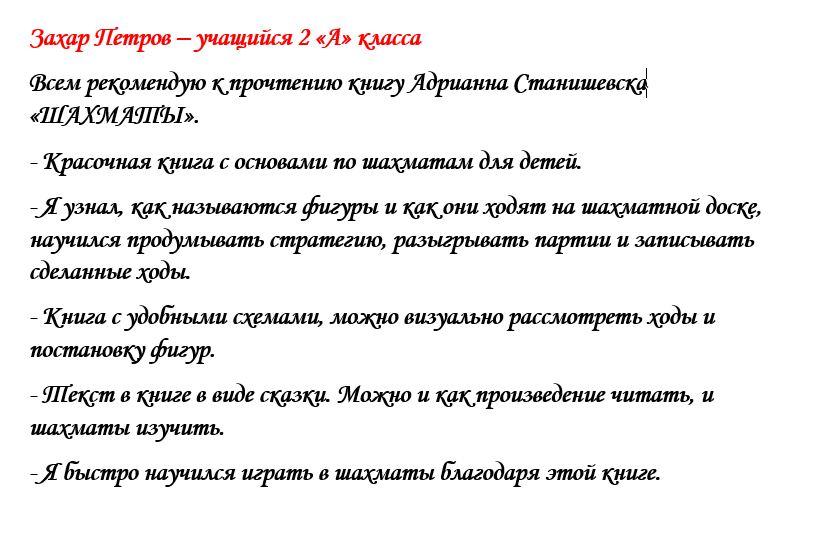 Захар Петров – учащийся 2 «А» класса

Всем рекомендую к прочтению книгу Адрианна Станишевска «ШАХМАТЫ».

- Красочная книга с основами по шахматам для детей.

- Я узнал, как называются фигуры и как они ходят на шахматной доске, научился продумывать стратегию, разыгрывать партии и записывать сделанные ходы.

- Книга с удобными схемами, можно визуально рассмотреть ходы и постановку фигур.

- Текст в книге в виде сказки. Можно и как произведение читать, и шахматы изучить.

- Я быстро научился играть в шахматы благодаря этой книге.